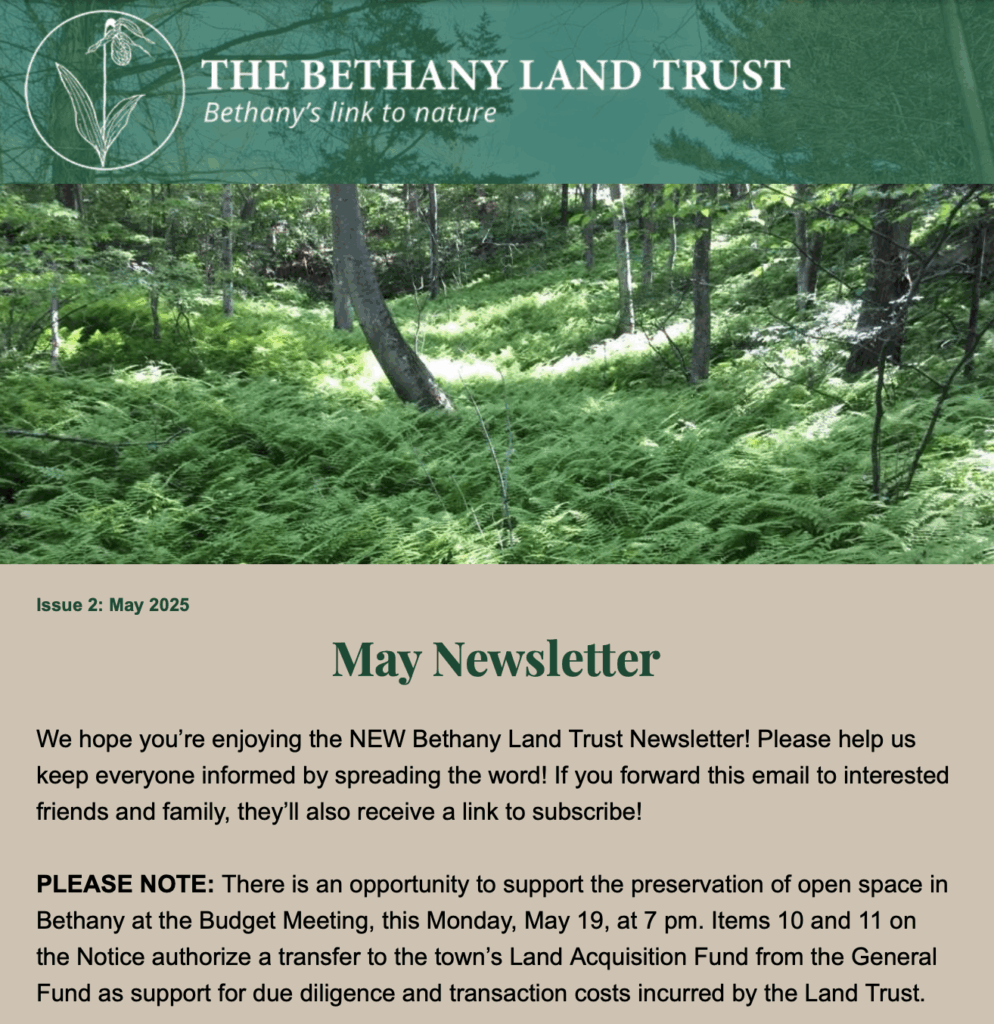 THE BETHANY LAND TRUST
Bethany's link to nature

Issue 2: May 2025

May Newsletter

We hope you're enjoying the NEW Bethany Land Trust Newsletter! Please help us keep everyone informed by spreading the word! If you forward this email to interested friends and family, they'll also receive a link to subscribe!

PLEASE NOTE: There is an opportunity to support the preservation of open space in Bethany at the Budget Meeting, this Monday, May 19, at 7 pm. Items 10 and 11 on the Notice authorize a transfer to the town's Land Acquisition Fund from the General Fund as support for due diligence and transaction costs incurred by the Land Trust.